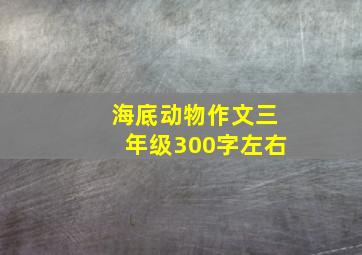 海底动物作文三年级300字左右